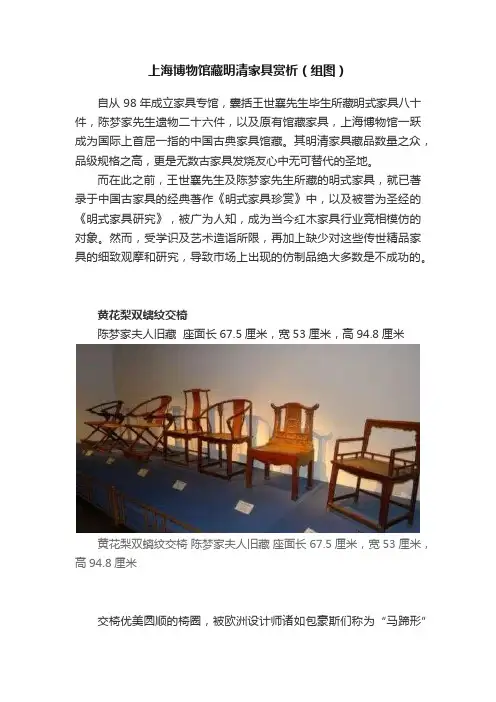 上海博物馆藏明清家具赏析（组图）

自从98年成立家具专馆，囊括王世襄先生毕生所藏明式家具八十件，陈梦家先生遗物二十六件，以及原有馆藏家具，上海博物馆一跃成为国际上首屈一指的中国古典家具馆藏。其明清家具藏品数量之众，品级规格之高，更是无数古家具发烧友心中无可替代的圣地。

而在此之前，王世襄先生及陈梦家先生所藏的明式家具，就已著录于中国古家具的经典著作《明式家具珍赏》中，以及被誉为圣经的《明式家具研究》，被广为人知，成为当今红木家具行业竞相模仿的对象。然而，受学识及艺术造诣所限，再加上缺少对这些传世精品家具的细致观摩和研究，导致市场上出现的仿制品绝大多数是不成功的。

黄花梨双螭纹交椅

陈梦家夫人旧藏 座面长67.5厘米，宽53厘米，高94.8厘米

黄花梨双螭纹交椅 陈梦家夫人旧藏 座面长67.5厘米，宽53厘米，高94.8厘米

交椅优美圆顺的椅圈，被欧洲设计师诸如包豪斯们称为“马蹄形”